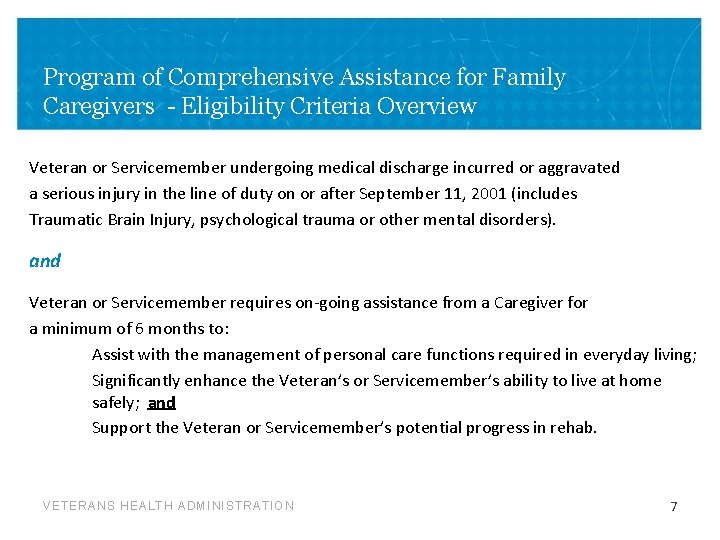 Program of Comprehensive Assistance for Family Caregivers - Eligibility Criteria Overview

Veteran or Servicemember undergoing medical discharge incurred or aggravated a serious injury in the line of duty on or after September 11, 2001 (includes Traumatic Brain Injury, psychological trauma or other mental disorders).

and

Veteran or Servicemember requires on-going assistance from a Caregiver for a minimum of 6 months to:

Assist with the management of personal care functions required in everyday living;

Significantly enhance the Veteran's or Servicemember's ability to live at home safely; and

Support the Veteran or Servicemember's potential progress in rehab.

VETERANS HEALTH ADMINISTRATION

7